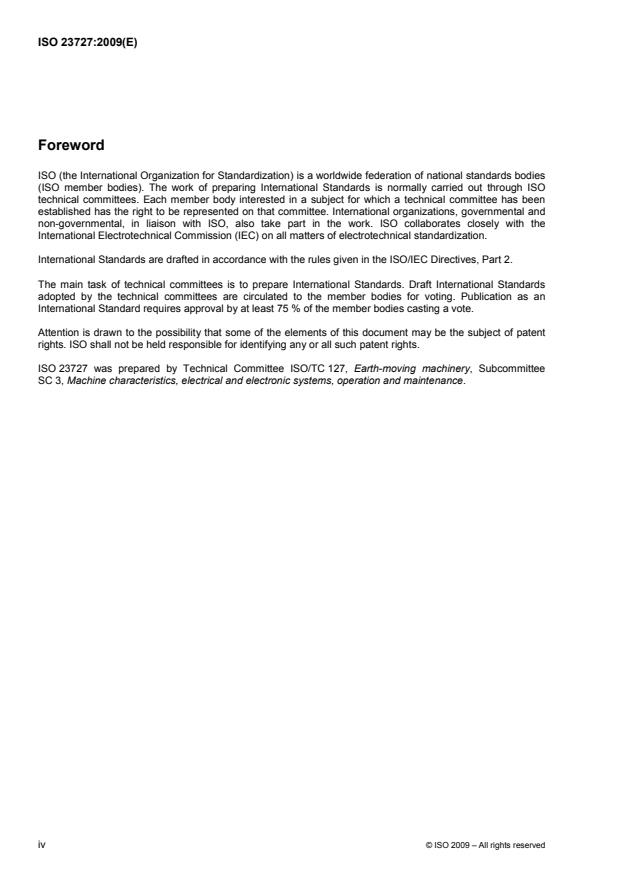 ISO 23727:2009(E)

Foreword

ISO (the International Organization for Standardization) is a worldwide federation of national standards bodies (ISO member bodies). The work of preparing International Standards is normally carried out through ISO technical committees. Each member body interested in a subject for which a technical committee has been established has the right to be represented on that committee. International organizations, governmental and non-governmental, in liaison with ISO, also take part in the work. ISO collaborates closely with the International Electrotechnical Commission (IEC) on all matters of electrotechnical standardization.

International Standards are drafted in accordance with the rules given in the ISO/IEC Directives, Part 2.

The main task of technical committees is to prepare International Standards. Draft International Standards adopted by the technical committees are circulated to the member bodies for voting. Publication as an International Standard requires approval by at least 75 % of the member bodies casting a vote.

Attention is drawn to the possibility that some of the elements of this document may be the subject of patent rights. ISO shall not be held responsible for identifying any or all such patent rights.

ISO 23727 was prepared by Technical Committee ISO/TC 127, Earth-moving machinery, Subcommittee SC 3, Machine characteristics, electrical and electronic systems, operation and maintenance.

iv

© ISO 2009 – All rights reserved